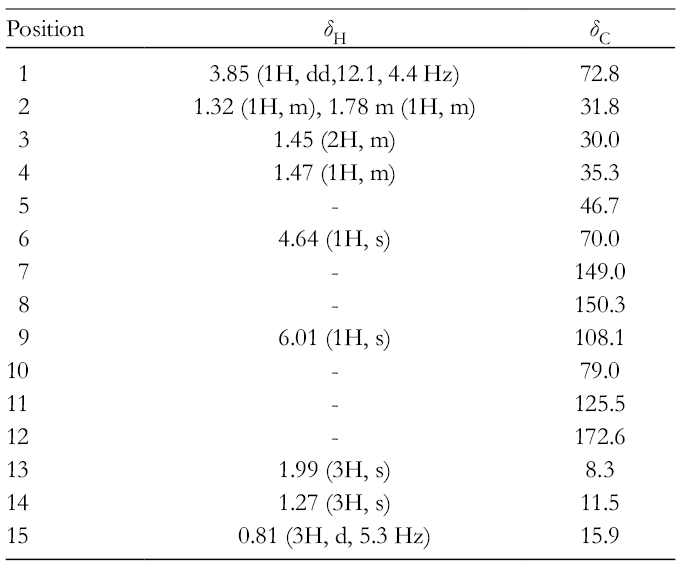 | Position | $\delta_H$ | $\delta_C$ |
|---|---|---|
| 1 | 3.85 (1H, dd,12.1, 4.4 Hz) | 72.8 |
| 2 | 1.32 (1H, m), 1.78 m (1H, m) | 31.8 |
| 3 | 1.45 (2H, m) | 30.0 |
| 4 | 1.47 (1H, m) | 35.3 |
| 5 | - | 46.7 |
| 6 | 4.64 (1H, s) | 70.0 |
| 7 | - | 149.0 |
| 8 | - | 150.3 |
| 9 | 6.01 (1H, s) | 108.1 |
| 10 | - | 79.0 |
| 11 | - | 125.5 |
| 12 | - | 172.6 |
| 13 | 1.99 (3H, s) | 8.3 |
| 14 | 1.27 (3H, s) | 11.5 |
| 15 | 0.81 (3H, d, 5.3 Hz) | 15.9 |